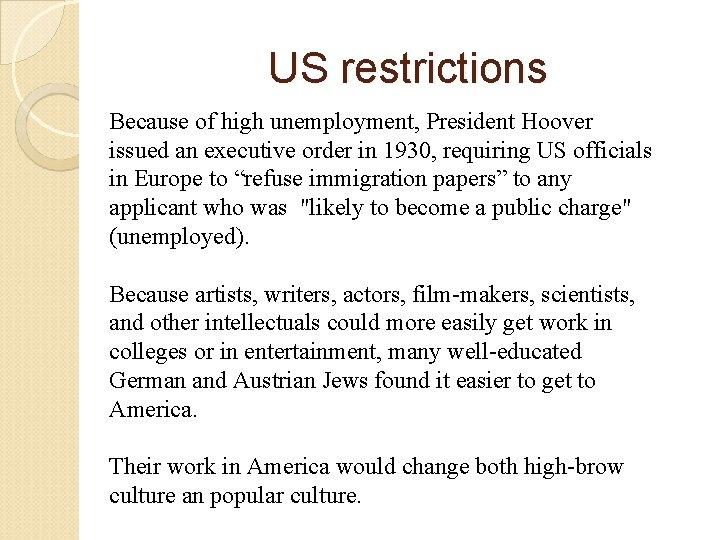 US restrictions

Because of high unemployment, President Hoover issued an executive order in 1930, requiring US officials in Europe to "refuse immigration papers" to any applicant who was "likely to become a public charge" (unemployed).

Because artists, writers, actors, film-makers, scientists, and other intellectuals could more easily get work in colleges or in entertainment, many well-educated German and Austrian Jews found it easier to get to America.

Their work in America would change both high-brow culture an popular culture.